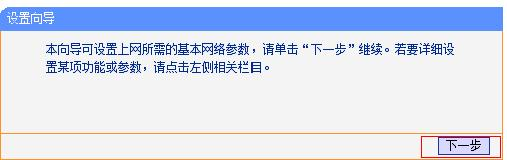 设置向导

本向导可设置上网所需的基本网络参数，请单击“下一步”继续。若要详细设置某项功能或参数，请点击左侧相关栏目。

下一步